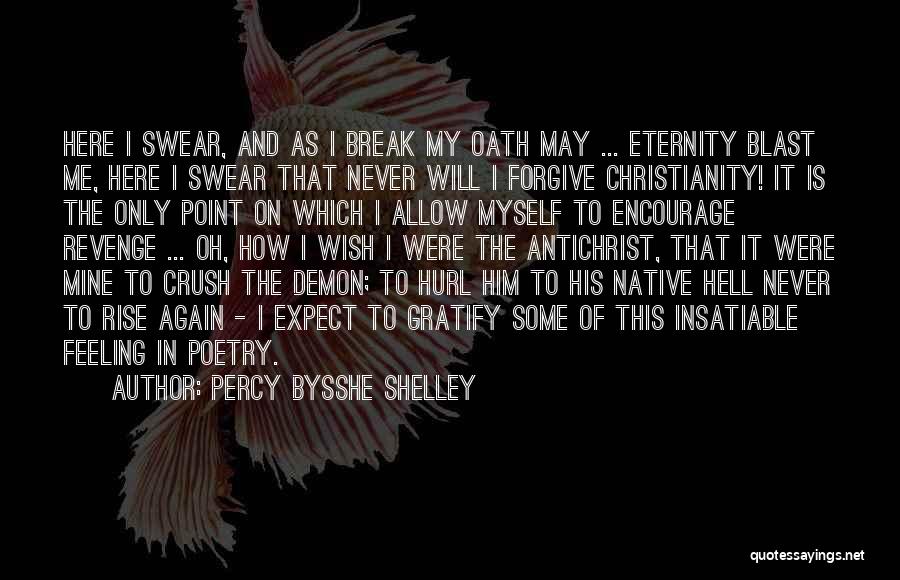 HERE I SWEAR, AND AS I BREAK MY OATH MAY ... ETERNITY BLAST ME, HERE I SWEAR THAT NEVER WILL I FORGIVE CHRISTIANITY! IT IS THE ONLY POINT ON WHICH I ALLOW MYSELF TO ENCOURAGE REVENGE ... OH, HOW I WISH I WERE THE ANTICHRIST, THAT IT WERE MINE TO CRUSH THE DEMON; TO HURL HIM TO HIS NATIVE HELL NEVER TO RISE AGAIN - I EXPECT TO GRATIFY SOME OF THIS INSATIABLE FEELING IN POETRY.

AUTHOR: PERCY BYSSHE SHELLEY

quotessayings.net